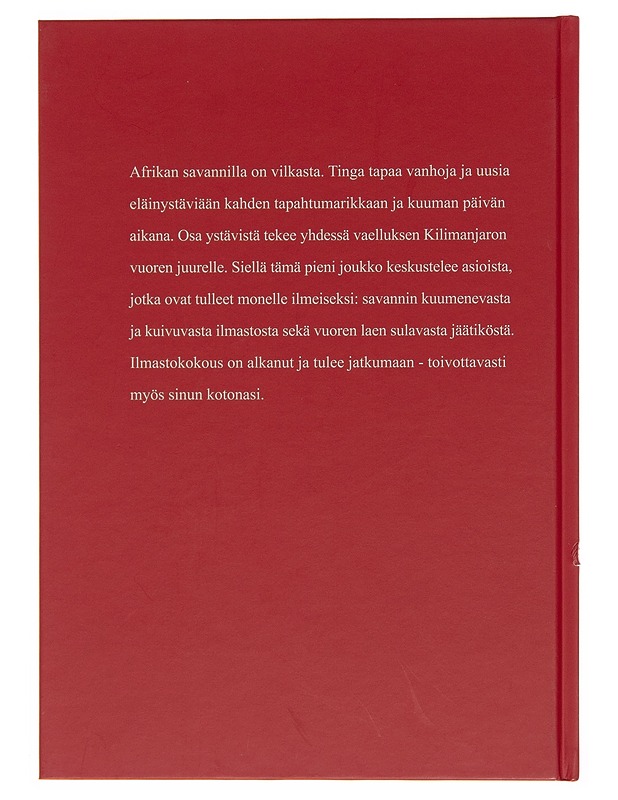 Afrikan savannilla on vilkasta. Tinga tapaa vanhoja ja uusia eläinystäviään kahden tapahtumarikkaan ja kuuman päivän aikana. Osa ystävistä tekee yhdessä vaelluksen Kilimanjaron vuoren juurelle. Siellä tämä pieni joukko keskustelee asioista, jotka ovat tulleet monelle ilmeiseksi: savannin kuumenevasta ja kuivuvasta ilmastosta sekä vuoren laen sulavasta jäätiköstä. Ilmastokokous on alkanut ja tulee jatkumaan - toivottavasti myös sinun kotonasi.